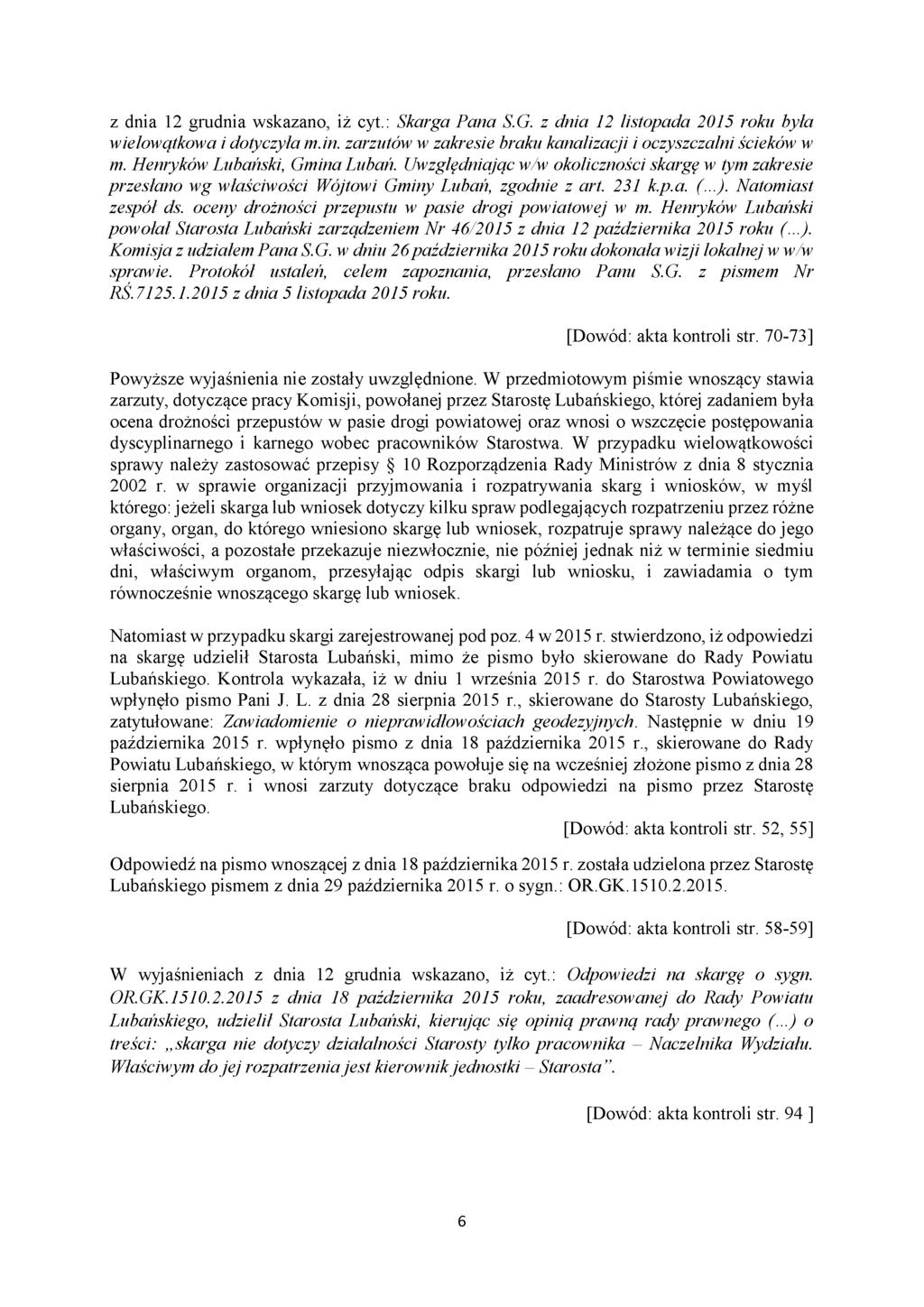 z dnia 12 grudnia wskazano, iż cyt.: Skarga Pana S.G. z dnia 12 listopada 2015 roku była wielowątkowa i dotyczyła m.in. zarzutów w zakresie braku kanalizacji i oczyszczalni ścieków w m. Henryków Lubański, Gmina Lubań. Uwzględniając w/w okoliczności skargę w tym zakresie przesłano wg właściwości Wójtowi Gminy Lubań, zgodnie z art. 231 k.p.a. (...). Natomiast zespół ds. oceny drożności przepustu w pasie drogi powiatowej w m. Henryków Lubański powołał Starosta Lubański zarządzeniem Nr 46/2015 z dnia 12 października 2015 roku (...). Komisja z udziałem Pana S.G. w dniu 26 października 2015 roku dokonała wizji lokalnej w w/w sprawie. Protokół ustaleń, celem zapoznania, przesłano Panu S.G. z pismem Nr RŚ.7125.1.2015 z dnia 5 listopada 2015 roku.

[Dowód: akta kontroli str. 70-73]

Powyższe wyjaśnienia nie zostały uwzględnione. W przedmiotowym piśmie wnoszący stawia zarzuty, dotyczące pracy Komisji, powołanej przez Starostę Lubańskiego, której zadaniem była ocena drożności przepustów w pasie drogi powiatowej oraz wnosi o wszczęcie postępowania dyscyplinarnego i karnego wobec pracowników Starostwa. W przypadku wielowątkowości sprawy należy zastosować przepisy § 10 Rozporządzenia Rady Ministrów z dnia 8 stycznia 2002 r. w sprawie organizacji przyjmowania i rozpatrywania skarg i wniosków, w myśl którego: jeżeli skarga lub wniosek dotyczy kilku spraw podlegających rozpatrzeniu przez różne organy, organ, do którego wniesiono skargę lub wniosek, rozpatruje sprawy należące do jego właściwości, a pozostałe przekazuje niezwłocznie, nie później jednak niż w terminie siedmiu dni, właściwym organom, przesyłając odpis skargi lub wniosku, i zawiadamia o tym równocześnie wnoszącego skargę lub wniosek.

Natomiast w przypadku skargi zarejestrowanej pod poz. 4 w 2015 r. stwierdzono, iż odpowiedzi na skargę udzielił Starosta Lubański, mimo że pismo było skierowane do Rady Powiatu Lubańskiego. Kontrola wykazała, iż w dniu 1 września 2015 r. do Starostwa Powiatowego wpłynęło pismo Pani J. L. z dnia 28 sierpnia 2015 r., skierowane do Starosty Lubańskiego, zatytułowane: Zawiadomienie o nieprawidłowościach geodezyjnych. Następnie w dniu 19 października 2015 r. wpłynęło pismo z dnia 18 października 2015 r., skierowane do Rady Powiatu Lubańskiego, w którym wnosząca powołuje się na wcześniej złożone pismo z dnia 28 sierpnia 2015 r. i wnosi zarzuty dotyczące braku odpowiedzi na pismo przez Starostę Lubańskiego.

[Dowód: akta kontroli str. 52, 55]

Odpowiedź na pismo wnoszącej z dnia 18 października 2015 r. została udzielona przez Starostę Lubańskiego pismem z dnia 29 października 2015 r. o sygn.: OR.GK.1510.2.2015.

[Dowód: akta kontroli str. 58-59]

W wyjaśnieniach z dnia 12 grudnia wskazano, iż cyt.: Odpowiedzi na skargę o sygn. OR.GK.1510.2.2015 z dnia 18 października 2015 roku, zaadresowanej do Rady Powiatu Lubańskiego, udzielił Starosta Lubański, kierując się opinią prawną rady prawnego (...) o treści: „skarga nie dotyczy działalności Starosty tylko pracownika – Naczelnika Wydziału. Właściwym do jej rozpatrzenia jest kierownik jednostki – Starosta”.

[Dowód: akta kontroli str. 94 ]

6